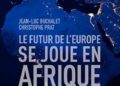 JEAN-LUC BUCHALET
CHRISTOPHE PRAT

LE FUTUR DE L'EUROPE
SE JOUE EN
AFRIQUE